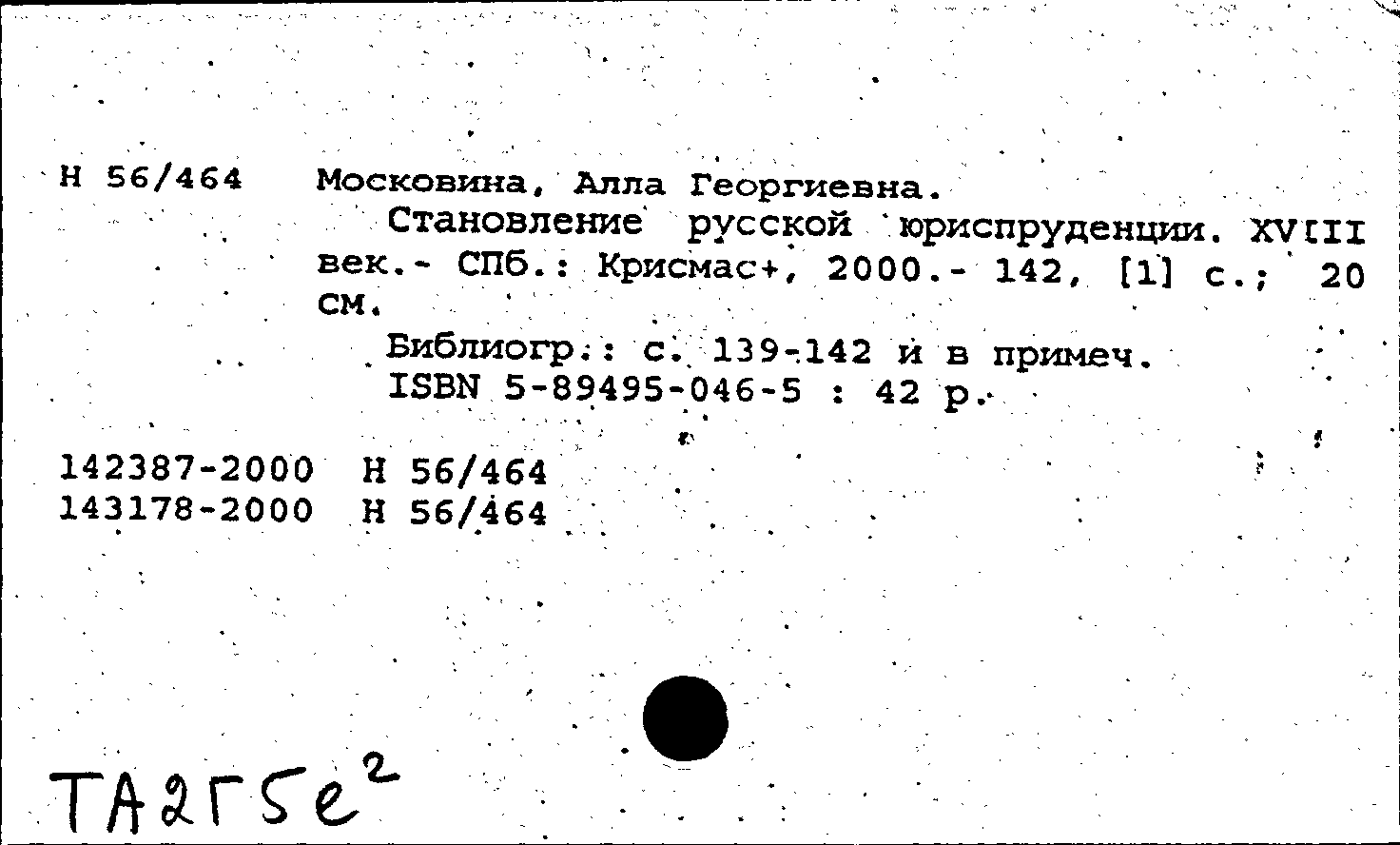 Н 56/464 Московина, Алла Георгиевна.

Становление русской юриспруденции. XVIII век.- СПб.: Крисмас+, 2000.- 142, [1] с.; 20 см.

Библиогр.: с. 139-142 и в примеч.

ISBN 5-89495-046-5 : 42 р.

142387-2000 Н 56/464
143178-2000 Н 56/464

ТА2Г5е$^2$